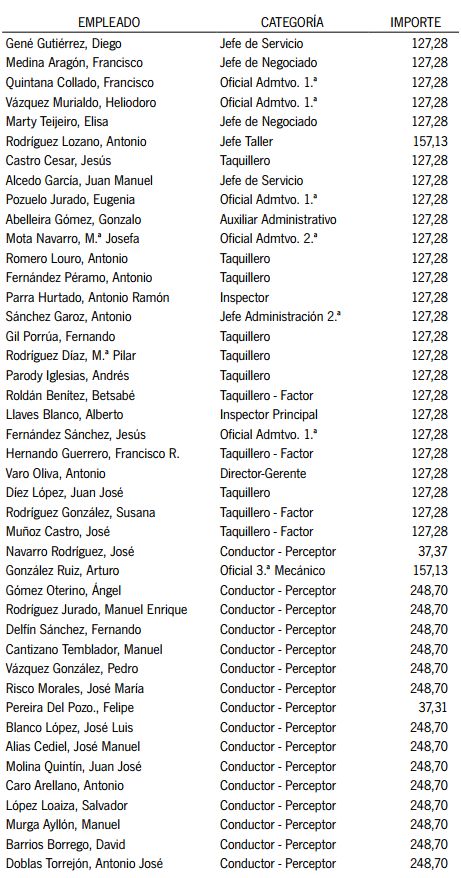 | EMPLEADO | CATEGORÍA | IMPORTE |
|---|---|---|
| Gené Gutiérrez, Diego | Jefe de Servicio | 127,28 |
| Medina Aragón, Francisco | Jefe de Negociado | 127,28 |
| Quintana Collado, Francisco | Oficial Admtvo. 1.ª | 127,28 |
| Vázquez Murialdo, Heliodoro | Oficial Admtvo. 1.ª | 127,28 |
| Marty Teijeiro, Elisa | Jefe de Negociado | 127,28 |
| Rodríguez Lozano, Antonio | Jefe Taller | 157,13 |
| Castro Cesar, Jesús | Taquillero | 127,28 |
| Alcedo García, Juan Manuel | Jefe de Servicio | 127,28 |
| Pozuelo Jurado, Eugenia | Oficial Admtvo. 1.ª | 127,28 |
| Abelleira Gómez, Gonzalo | Auxiliar Administrativo | 127,28 |
| Mota Navarro, M.ª Josefa | Oficial Admtvo. 2.ª | 127,28 |
| Romero Louro, Antonio | Taquillero | 127,28 |
| Fernández Péramo, Antonio | Taquillero | 127,28 |
| Parra Hurtado, Antonio Ramón | Inspector | 127,28 |
| Sánchez Garoz, Antonio | Jefe Administración 2.ª | 127,28 |
| Gil Porrúa, Fernando | Taquillero | 127,28 |
| Rodríguez Díaz, M.ª Pilar | Taquillero | 127,28 |
| Parody Iglesias, Andrés | Taquillero | 127,28 |
| Roldán Benítez, Betsabé | Taquillero - Factor | 127,28 |
| Llaves Blanco, Alberto | Inspector Principal | 127,28 |
| Fernández Sánchez, Jesús | Oficial Admtvo. 1.ª | 127,28 |
| Hernando Guerrero, Francisco R. | Taquillero - Factor | 127,28 |
| Varo Oliva, Antonio | Director-Gerente | 127,28 |
| Díez López, Juan José | Taquillero | 127,28 |
| Rodríguez González, Susana | Taquillero - Factor | 127,28 |
| Muñoz Castro, José | Taquillero - Factor | 127,28 |
| Navarro Rodríguez, José | Conductor - Perceptor | 37,37 |
| González Ruiz, Arturo | Oficial 3.ª Mecánico | 157,13 |
| Gómez Oterino, Ángel | Conductor - Perceptor | 248,70 |
| Rodríguez Jurado, Manuel Enrique | Conductor - Perceptor | 248,70 |
| Delfín Sánchez, Fernando | Conductor - Perceptor | 248,70 |
| Cantizano Temblador, Manuel | Conductor - Perceptor | 248,70 |
| Vázquez González, Pedro | Conductor - Perceptor | 248,70 |
| Risco Morales, José María | Conductor - Perceptor | 248,70 |
| Pereira Del Pozo., Felipe | Conductor - Perceptor | 37,31 |
| Blanco López, José Luis | Conductor - Perceptor | 248,70 |
| Alias Cediel, José Manuel | Conductor - Perceptor | 248,70 |
| Molina Quintín, Juan José | Conductor - Perceptor | 248,70 |
| Caro Arellano, Antonio | Conductor - Perceptor | 248,70 |
| López Loaiza, Salvador | Conductor - Perceptor | 248,70 |
| Murga Ayllón, Manuel | Conductor - Perceptor | 248,70 |
| Barrios Borrego, David | Conductor - Perceptor | 248,70 |
| Doblas Torrejón, Antonio José | Conductor - Perceptor | 248,70 |